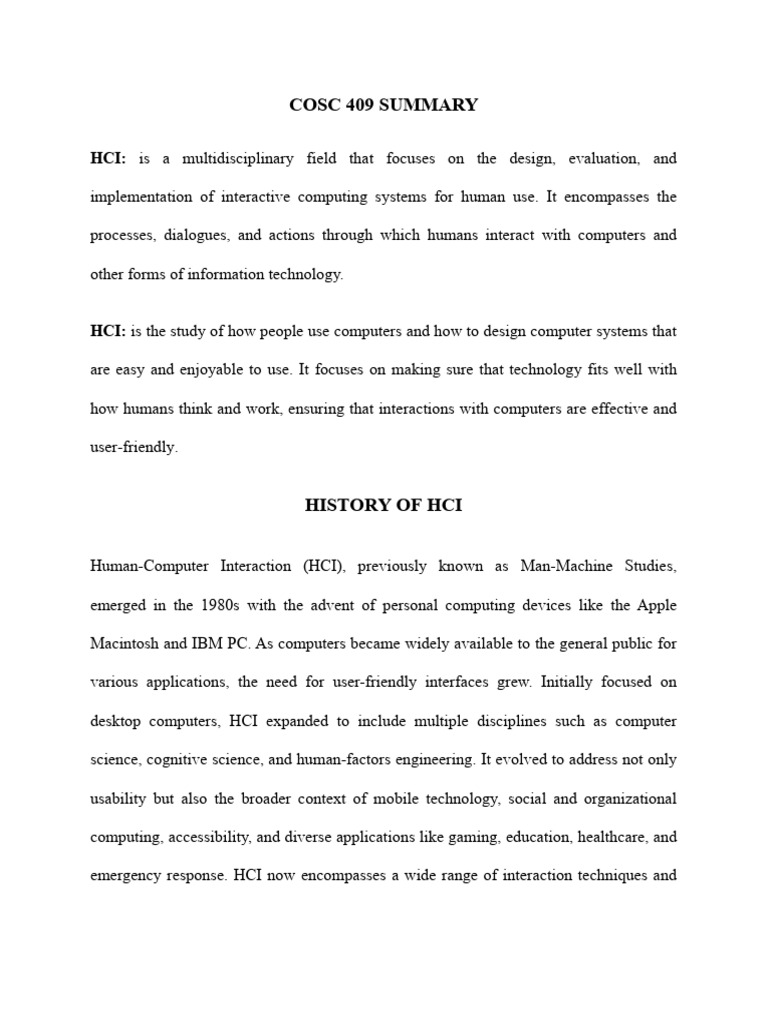 COSC 409 SUMMARY

HCI: is a multidisciplinary field that focuses on the design, evaluation, and implementation of interactive computing systems for human use. It encompasses the processes, dialogues, and actions through which humans interact with computers and other forms of information technology.

HCI: is the study of how people use computers and how to design computer systems that are easy and enjoyable to use. It focuses on making sure that technology fits well with how humans think and work, ensuring that interactions with computers are effective and user-friendly.

HISTORY OF HCI

Human-Computer Interaction (HCI), previously known as Man-Machine Studies, emerged in the 1980s with the advent of personal computing devices like the Apple Macintosh and IBM PC. As computers became widely available to the general public for various applications, the need for user-friendly interfaces grew. Initially focused on desktop computers, HCI expanded to include multiple disciplines such as computer science, cognitive science, and human-factors engineering. It evolved to address not only usability but also the broader context of mobile technology, social and organizational computing, accessibility, and diverse applications like gaming, education, healthcare, and emergency response. HCI now encompasses a wide range of interaction techniques and